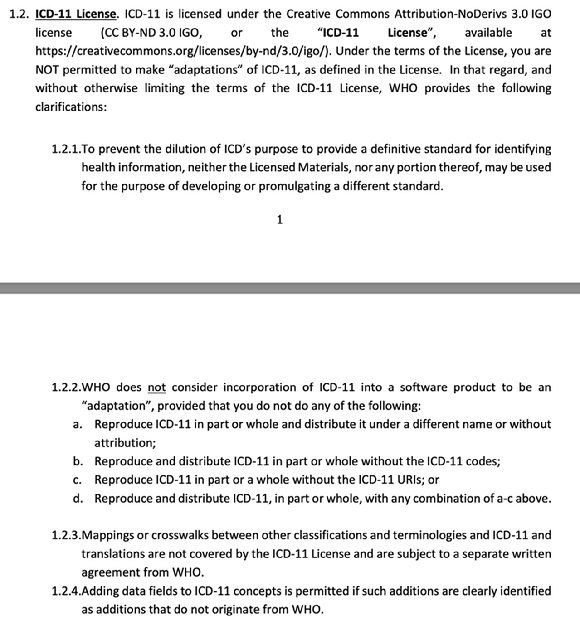 1.2. ICD-11 License. ICD-11 is licensed under the Creative Commons Attribution-NoDerivs 3.0 IGO license (CC BY-ND 3.0 IGO, or the "ICD-11 License", available at https://creativecommons.org/licenses/by-nd/3.0/igo/). Under the terms of the License, you are NOT permitted to make "adaptations" of ICD-11, as defined in the License. In that regard, and without otherwise limiting the terms of the ICD-11 License, WHO provides the following clarifications:

1.2.1.To prevent the dilution of ICD's purpose to provide a definitive standard for identifying health information, neither the Licensed Materials, nor any portion thereof, may be used for the purpose of developing or promulgating a different standard.

1

1.2.2.WHO does not consider incorporation of ICD-11 into a software product to be an "adaptation", provided that you do not do any of the following:
a. Reproduce ICD-11 in part or whole and distribute it under a different name or without attribution;
b. Reproduce and distribute ICD-11 in part or whole without the ICD-11 codes;
c. Reproduce ICD-11 in part or a whole without the ICD-11 URIs; or
d. Reproduce and distribute ICD-11, in part or whole, with any combination of a-c above.

1.2.3.Mappings or crosswalks between other classifications and terminologies and ICD-11 and translations are not covered by the ICD-11 License and are subject to a separate written agreement from WHO.
1.2.4.Adding data fields to ICD-11 concepts is permitted if such additions are clearly identified as additions that do not originate from WHO.